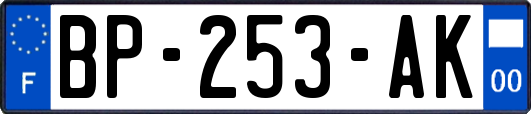 F
BP-253-AK
00